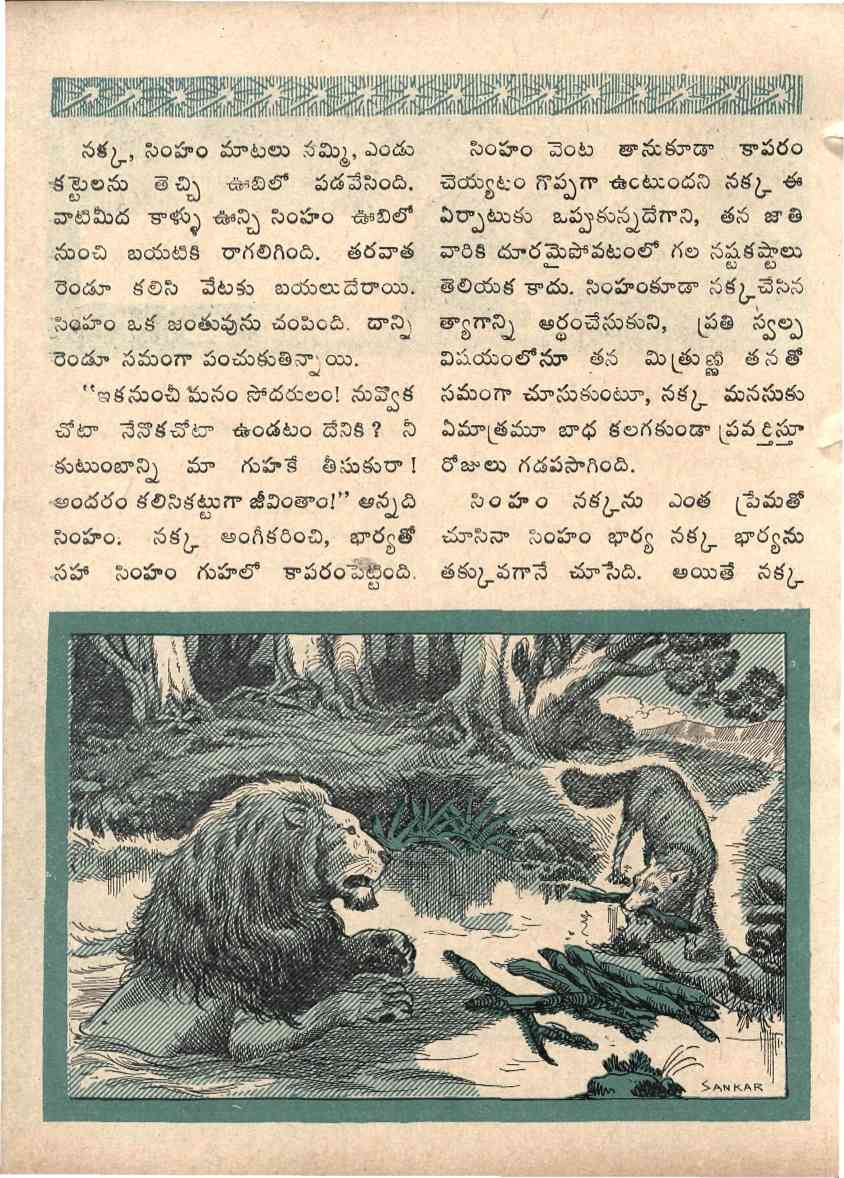 నక్క, సింహం మాటలు నమ్మి, ఎండు కట్టెలను తెచ్చి ఊబిలో పడవేసింది. వాటిమీద కాళ్ళు ఊన్చి సింహం ఊబిలో నుంచి బయటికి రాగలిగింది. తరవాత రెండూ కలిసి వేటకు బయలుదేరాయి. సింహం ఒక జంతువును చంపింది. దాన్ని రెండూ సమంగా పంచుకుతిన్నాయి.

"ఇకనుంచీ మనం సోదరులం! నువ్వొక చోటా నేనొకచోటా ఉండటం దేనికి? నీ కుటుంబాన్ని మా గుహకే తీసుకురా! అందరం కలిసికట్టుగా జీవింతాం!" అన్నది సింహం. నక్క అంగీకరించి, భార్యతో సహా సింహం గుహలో కాపరంపెట్టింది.

సింహం వెంట తానుకూడా కాపరం చెయ్యటం గొప్పగా ఉంటుందని నక్క ఈ ఏర్పాటుకు ఒప్పుకున్నదేగాని, తన జాతి వారికి దూరమైపోవటంలో గల నష్టకష్టాలు తెలియక కాదు. సింహంకూడా నక్క చేసిన త్యాగాన్ని అర్థంచేసుకుని, ప్రతి స్వల్ప విషయంలోనూ తన మిత్రుణ్ణి తనతో సమంగా చూసుకుంటూ, నక్క మనసుకు ఏమాత్రమూ బాధ కలగకుండా ప్రవర్తిస్తూ రోజులు గడపసాగింది.

సింహం నక్కను ఎంత ప్రేమతో చూసినా సింహం భార్య నక్క భార్యను తక్కువగానే చూసేది. అయితే నక్క

SANKAR